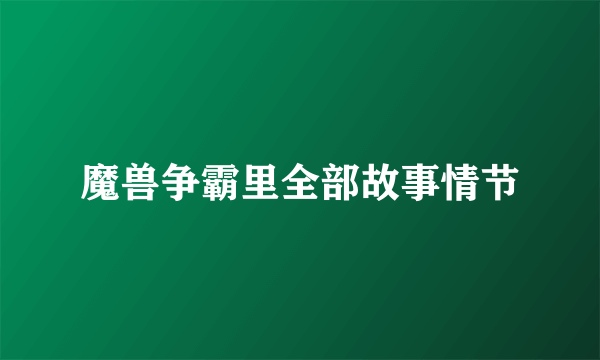 魔兽争霸里全部故事情节